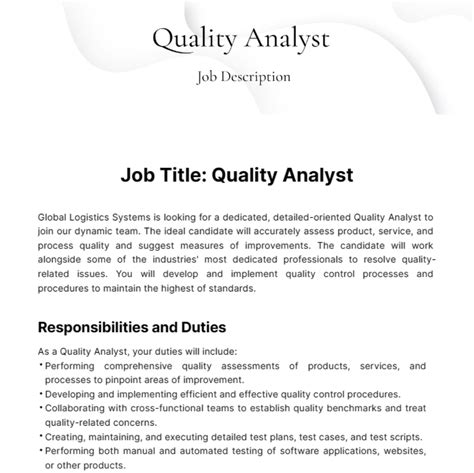 Quality Analyst

Job Description

Job Title: Quality Analyst

Global Logistics Systems is looking for a dedicated, detailed-oriented Quality Analyst to join our dynamic team. The ideal candidate will accurately assess product, service, and process quality and suggest measures of improvements. The candidate will work alongside some of the industries' most dedicated professionals to resolve quality-related issues. You will develop and implement quality control processes and procedures to maintain the highest of standards.

Responsibilities and Duties

As a Quality Analyst, your duties will include:
• Performing comprehensive quality assessments of products, services, and processes to pinpoint areas of improvement.
• Developing and implementing efficient and effective quality control procedures.
• Collaborating with cross-functional teams to establish quality benchmarks and treat quality-related concerns.
• Creating, maintaining, and executing detailed test plans, test cases, and test scripts.
• Performing both manual and automated testing of software applications, websites, or other products.